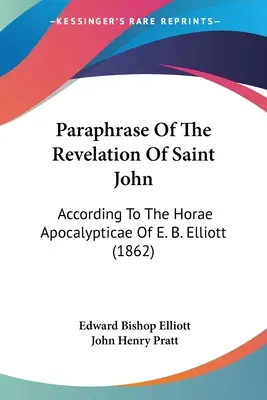 —KESSINGER'S RARE REPRINTS—

Paraphrase Of The Revelation Of Saint John

According To The Horae Apocalypticae Of E. B. Elliott (1862)

Edward Bishop Elliott
John Henry Pratt